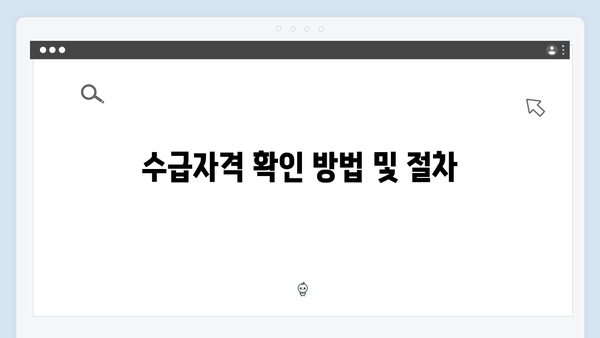 수급자격 확인 방법 및 절차